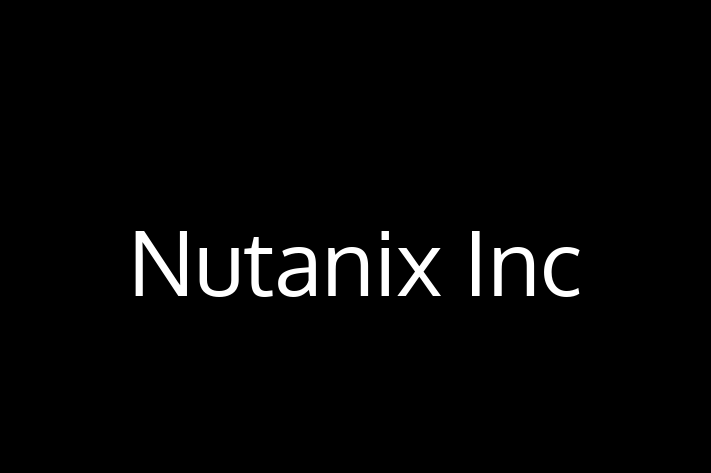 Nutanix Inc